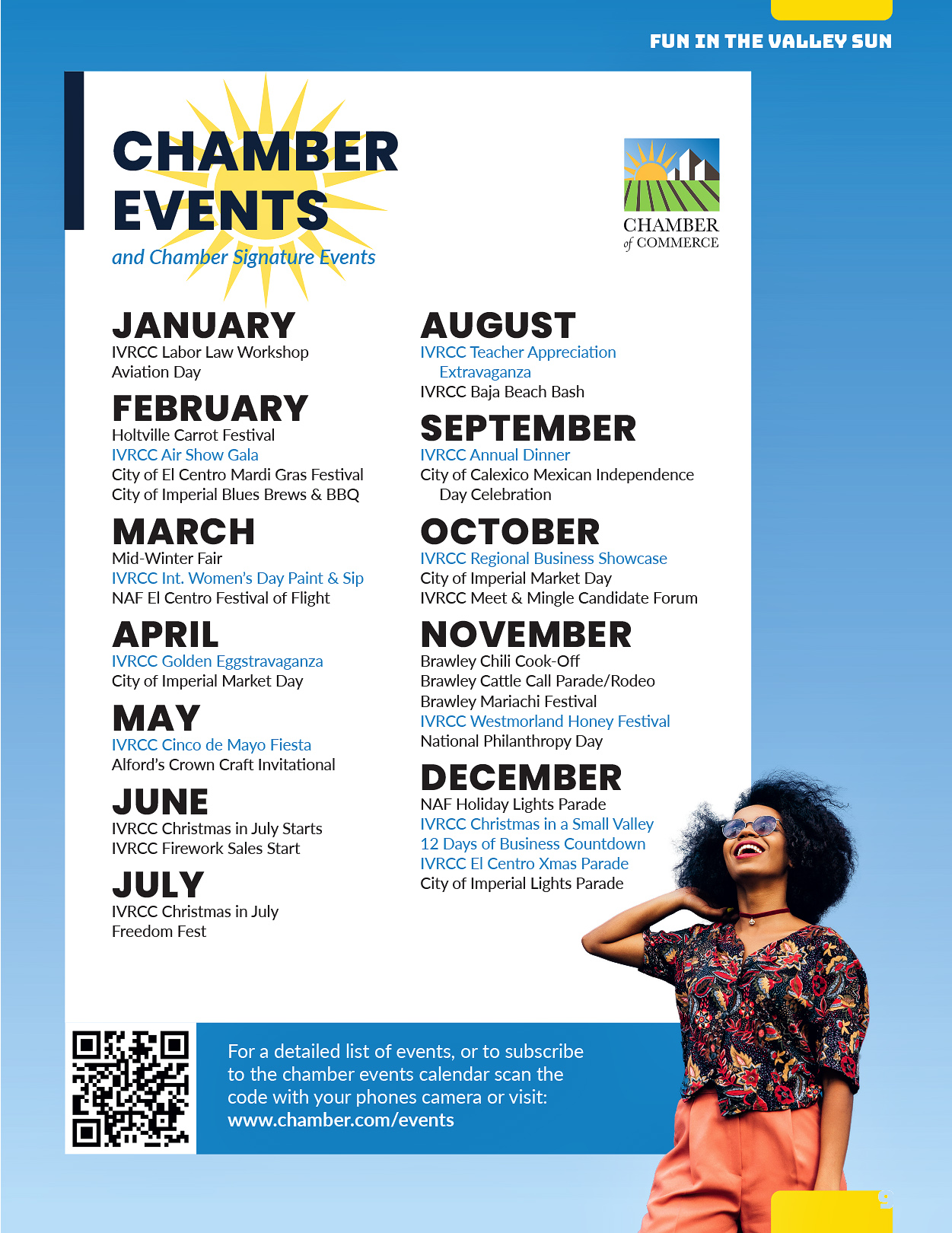 FUN IN THE VALLEY SUN

CHAMBER EVENTS
and Chamber Signature Events

CHAMBER
of COMMERCE

JANUARY
IVRCC Labor Law Workshop
Aviation Day

FEBRUARY
Holtville Carrot Festival
IVRCC Air Show Gala
City of El Centro Mardi Gras Festival
City of Imperial Blues Brews & BBQ

MARCH
Mid-Winter Fair
IVRCC Int. Women's Day Paint & Sip
NAF El Centro Festival of Flight

APRIL
IVRCC Golden Eggstravaganza
City of Imperial Market Day

MAY
IVRCC Cinco de Mayo Fiesta
Alford's Crown Craft Invitational

JUNE
IVRCC Christmas in July Starts
IVRCC Firework Sales Start

JULY
IVRCC Christmas in July
Freedom Fest

AUGUST
IVRCC Teacher Appreciation Extravaganza
IVRCC Baja Beach Bash

SEPTEMBER
IVRCC Annual Dinner
City of Calexico Mexican Independence Day Celebration

OCTOBER
IVRCC Regional Business Showcase
City of Imperial Market Day
IVRCC Meet & Mingle Candidate Forum

NOVEMBER
Brawley Chili Cook-Off
Brawley Cattle Call Parade/Rodeo
Brawley Mariachi Festival
IVRCC Westmorland Honey Festival
National Philanthropy Day

DECEMBER
NAF Holiday Lights Parade
IVRCC Christmas in a Small Valley
12 Days of Business Countdown
IVRCC El Centro Xmas Parade
City of Imperial Lights Parade

For a detailed list of events, or to subscribe to the chamber events calendar scan the code with your phones camera or visit:
www.chamber.com/events

9